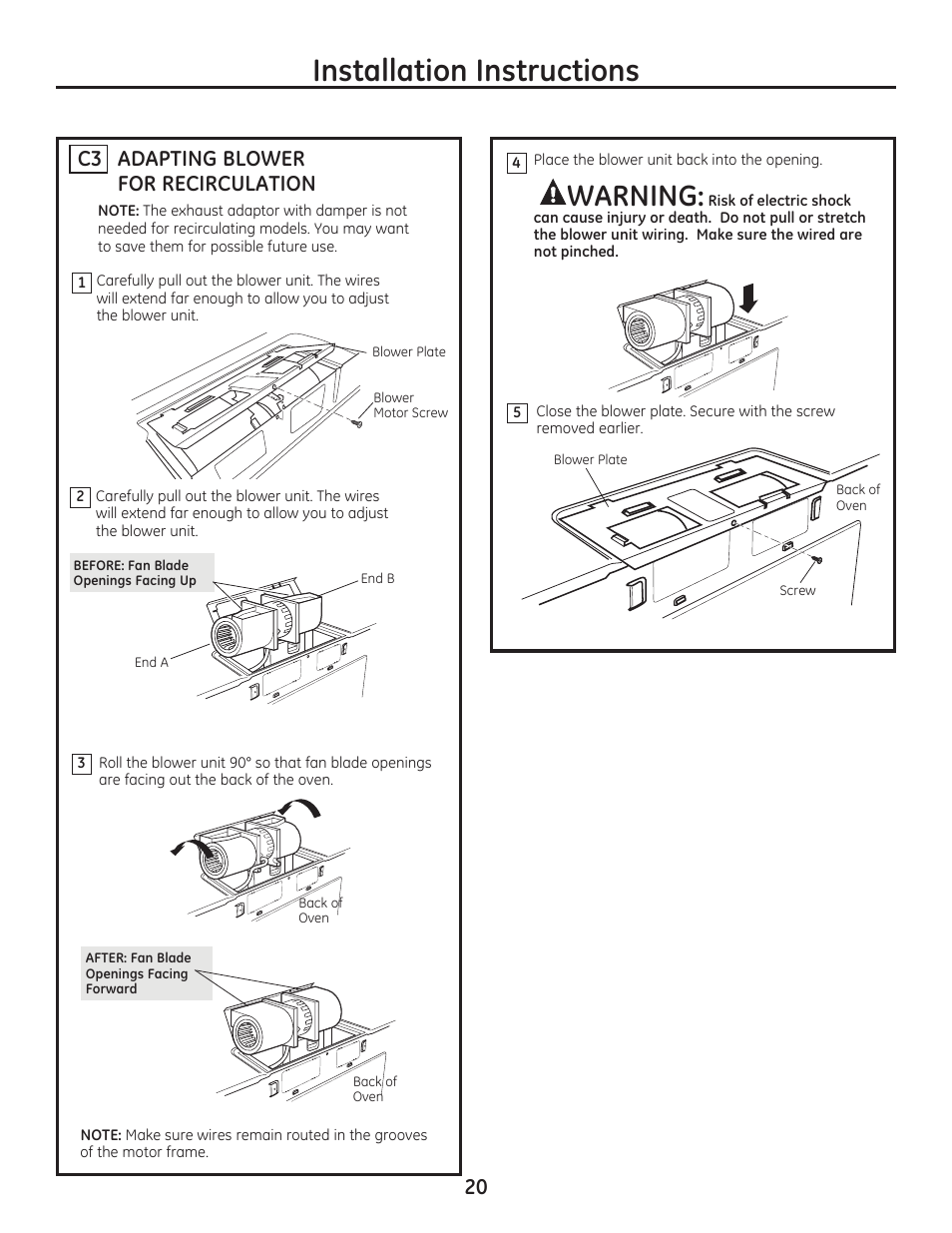 Installation Instructions

C3 ADAPTING BLOWER FOR RECIRCULATION

NOTE: The exhaust adaptor with damper is not needed for recirculating models. You may want to save them for possible future use.

1 Carefully pull out the blower unit. The wires will extend far enough to allow you to adjust the blower unit.

Blower Plate

Blower Motor Screw

2 Carefully pull out the blower unit. The wires will extend far enough to allow you to adjust the blower unit.

BEFORE: Fan Blade Openings Facing Up

End B

End A

3 Roll the blower unit 90° so that fan blade openings are facing out the back of the oven.

Back of Oven

AFTER: Fan Blade Openings Facing Forward

Back of Oven

NOTE: Make sure wires remain routed in the grooves of the motor frame.

4 Place the blower unit back into the opening.

WARNING: Risk of electric shock can cause injury or death. Do not pull or stretch the blower unit wiring. Make sure the wired are not pinched.

5 Close the blower plate. Secure with the screw removed earlier.

Blower Plate

Back of Oven

Screw

20